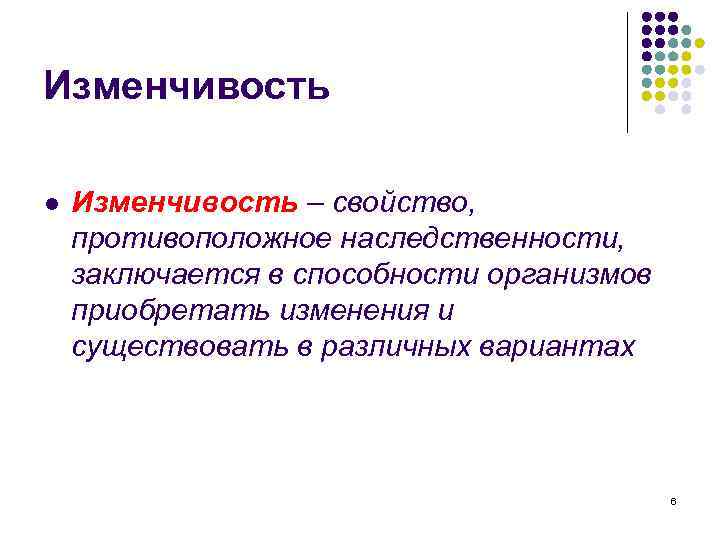 Изменчивость

• Изменчивость – свойство, противоположное наследственности, заключается в способности организмов приобретать изменения и существовать в различных вариантах

6